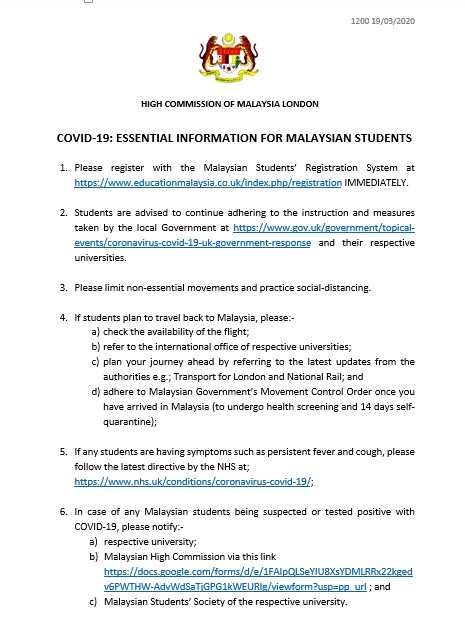 1200 19/03/2020

HIGH COMMISSION OF MALAYSIA LONDON

COVID-19: ESSENTIAL INFORMATION FOR MALAYSIAN STUDENTS

1. Please register with the Malaysian Students' Registration System at https://www.educationmalaysia.co.uk/index.php/registration IMMEDIATELY.

2. Students are advised to continue adhering to the instruction and measures taken by the local Government at https://www.gov.uk/government/topical-events/coronavirus-covid-19-uk-government-response and their respective universities.

3. Please limit non-essential movements and practice social-distancing.

4. If students plan to travel back to Malaysia, please:-
a) check the availability of the flight;
b) refer to the international office of respective universities;
c) plan your journey ahead by referring to the latest updates from the authorities e.g.; Transport for London and National Rail; and
d) adhere to Malaysian Government's Movement Control Order once you have arrived in Malaysia (to undergo health screening and 14 days self-quarantine);

5. If any students are having symptoms such as persistent fever and cough, please follow the latest directive by the NHS at; https://www.nhs.uk/conditions/coronavirus-covid-19/;

6. In case of any Malaysian students being suspected or tested positive with COVID-19, please notify:-
a) respective university;
b) Malaysian High Commission via this link https://docs.google.com/forms/d/e/1FAIpQLSeYIU8XsYDMLRRx22kgedv6PWTHW-AdvWdSaTjGPG1kWEURIg/viewform?usp=pp_url ; and
c) Malaysian Students' Society of the respective university.